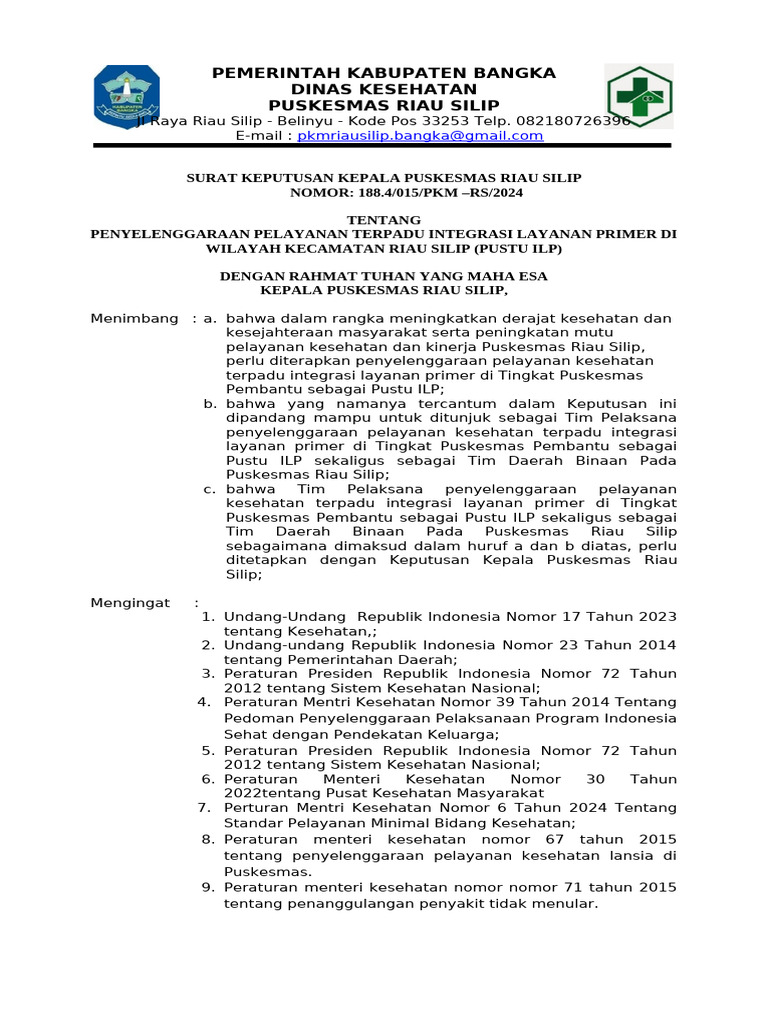 PEMERINTAH KABUPATEN BANGKA
DINAS KESEHATAN
PUSKESMAS RIAU SILIP
Jl Raya Riau Silip - Belinyu - Kode Pos 33253 Telp. 082180726396
E-mail : pkmriausilip.bangka@gmail.com

SURAT KEPUTUSAN KEPALA PUSKESMAS RIAU SILIP
NOMOR: 188.4/015/PKM –RS/2024

TENTANG
PENYELENGGARAAN PELAYANAN TERPADU INTEGRASI LAYANAN PRIMER DI WILAYAH KECAMATAN RIAU SILIP (PUSTU ILP)

DENGAN RAHMAT TUHAN YANG MAHA ESA
KEPALA PUSKESMAS RIAU SILIP,

Menimbang : a. bahwa dalam rangka meningkatkan derajat kesehatan dan kesejahteraan masyarakat serta peningkatan mutu pelayanan kesehatan dan kinerja Puskesmas Riau Silip, perlu diterapkan penyelenggaraan pelayanan kesehatan terpadu integrasi layanan primer di Tingkat Puskesmas Pembantu sebagai Pustu ILP;
b. bahwa yang namanya tercantum dalam Keputusan ini dipandang mampu untuk ditunjuk sebagai Tim Pelaksana penyelenggaraan pelayanan kesehatan terpadu integrasi layanan primer di Tingkat Puskesmas Pembantu sebagai Pustu ILP sekaligus sebagai Tim Daerah Binaan Pada Puskesmas Riau Silip;
c. bahwa Tim Pelaksana penyelenggaraan pelayanan kesehatan terpadu integrasi layanan primer di Tingkat Puskesmas Pembantu sebagai Pustu ILP sekaligus sebagai Tim Daerah Binaan Pada Puskesmas Riau Silip sebagaimana dimaksud dalam huruf a dan b diatas, perlu ditetapkan dengan Keputusan Kepala Puskesmas Riau Silip;

Mengingat :
1. Undang-Undang Republik Indonesia Nomor 17 Tahun 2023 tentang Kesehatan,;
2. Undang-undang Republik Indonesia Nomor 23 Tahun 2014 tentang Pemerintahan Daerah;
3. Peraturan Presiden Republik Indonesia Nomor 72 Tahun 2012 tentang Sistem Kesehatan Nasional;
4. Peraturan Mentri Kesehatan Nomor 39 Tahun 2014 Tentang Pedoman Penyelenggaraan Pelaksanaan Program Indonesia Sehat dengan Pendekatan Keluarga;
5. Peraturan Presiden Republik Indonesia Nomor 72 Tahun 2012 tentang Sistem Kesehatan Nasional;
6. Peraturan Menteri Kesehatan Nomor 30 Tahun 2022tentang Pusat Kesehatan Masyarakat
7. Perturan Mentri Kesehatan Nomor 6 Tahun 2024 Tentang Standar Pelayanan Minimal Bidang Kesehatan;
8. Peraturan menteri kesehatan nomor 67 tahun 2015 tentang penyelenggaraan pelayanan kesehatan lansia di Puskesmas.
9. Peraturan menteri kesehatan nomor nomor 71 tahun 2015 tentang penanggulangan penyakit tidak menular.